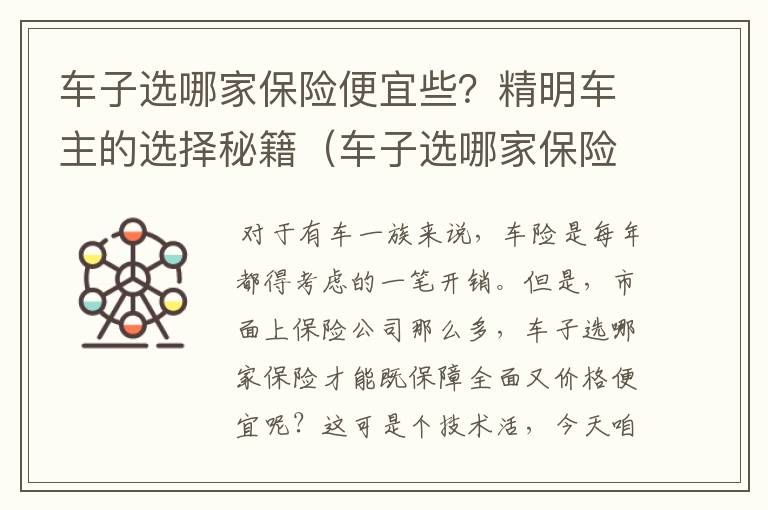 车子选哪家保险便宜些？精明车主的选择秘籍（车子选哪家保险

对于有车一族来说，车险是每年都得考虑的一笔开销。但是，市面上保险公司那么多，车子选哪家保险才能既保障全面又价格便宜呢？这可是个技术活，今天咱